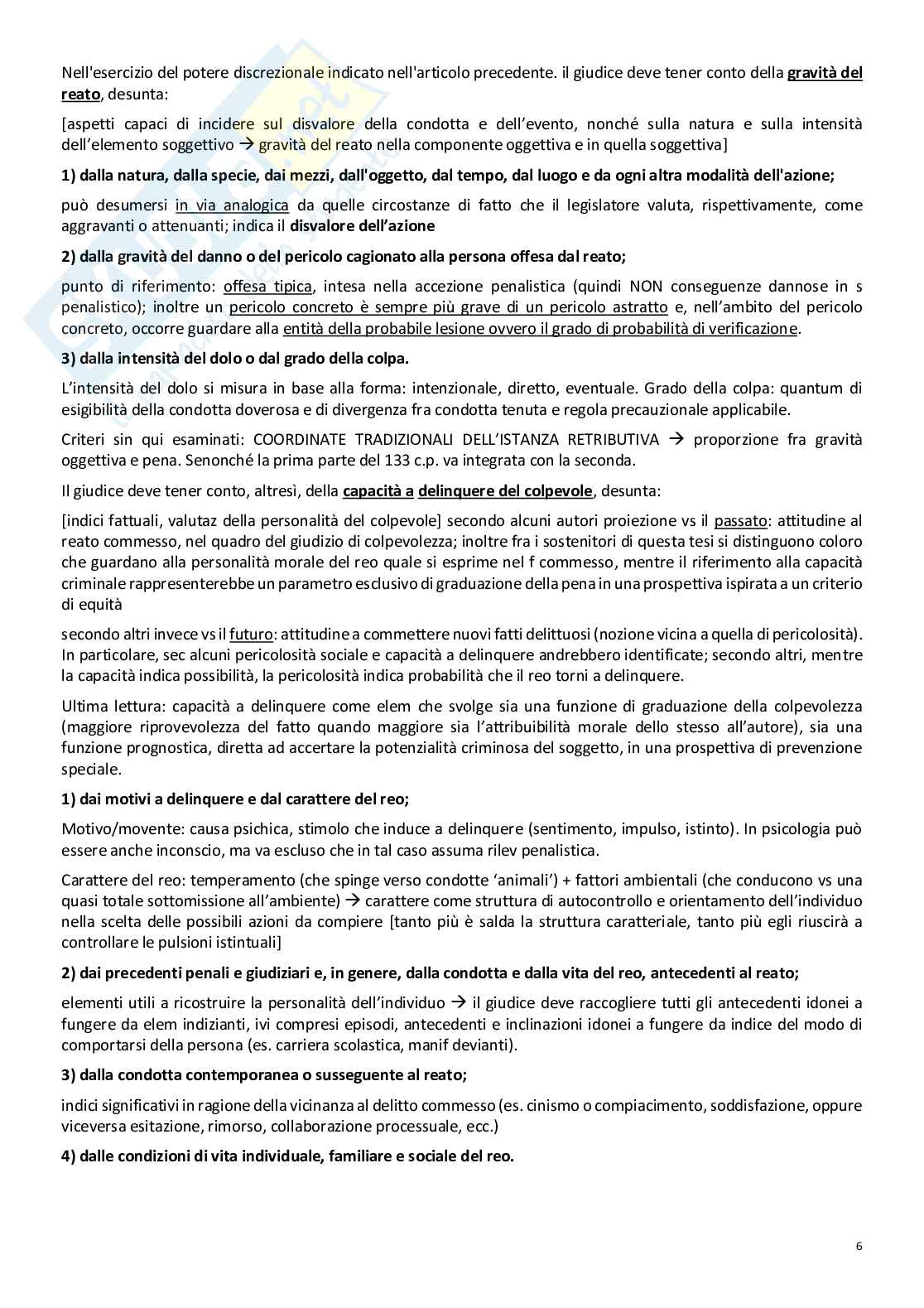 Nell'esercizio del potere discrezionale indicato nell'articolo precedente. il giudice deve tener conto della gravità del reato, desunta:

[aspetti capaci di incidere sul disvalore della condotta e dell'evento, nonché sulla natura e sulla intensità dell'elemento soggettivo → gravità del reato nella componente oggettiva e in quella soggettiva]

1) dalla natura, dalla specie, dai mezzi, dall'oggetto, dal tempo, dal luogo e da ogni altra modalità dell'azione;

può desumersi in via analogica da quelle circostanze di fatto che il legislatore valuta, rispettivamente, come aggravanti o attenuanti; indica il disvalore dell'azione

2) dalla gravità del danno o del pericolo cagionato alla persona offesa dal reato;

punto di riferimento: offesa tipica, intesa nella accezione penalistica (quindi NON conseguenze dannose in s penalistico); inoltre un pericolo concreto è sempre più grave di un pericolo astratto e, nell'ambito del pericolo concreto, occorre guardare alla entità della probabile lesione ovvero il grado di probabilità di verificazione.

3) dalla intensità del dolo o dal grado della colpa.

L'intensità del dolo si misura in base alla forma: intenzionale, diretto, eventuale. Grado della colpa: quantum di esigibilità della condotta doverosa e di divergenza fra condotta tenuta e regola precauzionale applicabile.

Criteri sin qui esaminati: COORDINATE TRADIZIONALI DELL'ISTANZA RETRIBUTIVA → proporzione fra gravità oggettiva e pena. Senonché la prima parte del 133 c.p. va integrata con la seconda.

Il giudice deve tener conto, altresì, della capacità a delinquere del colpevole, desunta:

[indici fattuali, valutaz della personalità del colpevole] secondo alcuni autori proiezione vs il passato: attitudine al reato commesso, nel quadro del giudizio di colpevolezza; inoltre fra i sostenitori di questa tesi si distinguono coloro che guardano alla personalità morale del reo quale si esprime nel f commesso, mentre il riferimento alla capacità criminale rappresenterebbe un parametro esclusivo di graduazione della pena in una prospettiva ispirata a un criterio di equità

secondo altri invece vs il futuro: attitudine a commettere nuovi fatti delittuosi (nozione vicina a quella di pericolosità). In particolare, sec alcuni pericolosità sociale e capacità a delinquere andrebbero identificate; secondo altri, mentre la capacità indica possibilità, la pericolosità indica probabilità che il reo torni a delinquere.

Ultima lettura: capacità a delinquere come elem che svolge sia una funzione di graduazione della colpevolezza (maggiore riprovevolezza del fatto quando maggiore sia l'attribuibilità morale dello stesso all'autore), sia una funzione prognostica, diretta ad accertare la potenzialità criminosa del soggetto, in una prospettiva di prevenzione speciale.

1) dai motivi a delinquere e dal carattere del reo;

Motivo/movente: causa psichica, stimolo che induce a delinquere (sentimento, impulso, istinto). In psicologia può essere anche inconscio, ma va escluso che in tal caso assuma rilev penalistica.

Carattere del reo: temperamento (che spinge verso condotte 'animali') + fattori ambientali (che conducono vs una quasi totale sottomissione all'ambiente) → carattere come struttura di autocontrollo e orientamento dell'individuo nella scelta delle possibili azioni da compiere [tanto più è salda la struttura caratteriale, tanto più egli riuscirà a controllare le pulsioni istintuali]

2) dai precedenti penali e giudiziari e, in genere, dalla condotta e dalla vita del reo, antecedenti al reato;

elementi utili a ricostruire la personalità dell'individuo → il giudice deve raccogliere tutti gli antecedenti idonei a fungere da elem indizianti, ivi compresi episodi, antecedenti e inclinazioni idonei a fungere da indice del modo di comportarsi della persona (es. carriera scolastica, manif devianti).

3) dalla condotta contemporanea o susseguente al reato;

indici significativi in ragione della vicinanza al delitto commesso (es. cinismo o compiacimento, soddisfazione, oppure viceversa esitazione, rimorso, collaborazione processuale, ecc.)

4) dalle condizioni di vita individuale, familiare e sociale del reo.

6